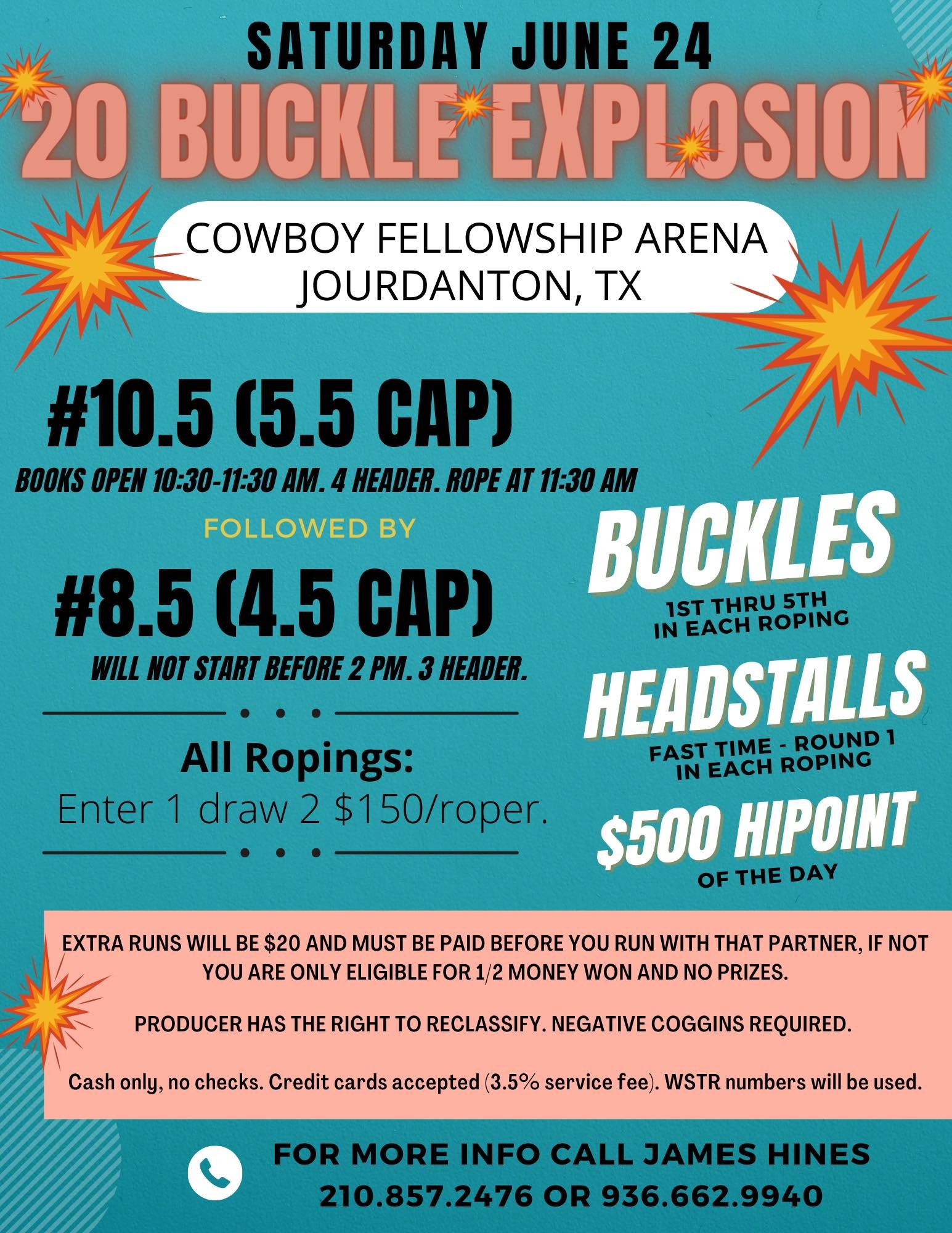 SATURDAY JUNE 24
20 BUCKLE EXPLOSION

COWBOY FELLOWSHIP ARENA
JOURDANTON, TX

#10.5 (5.5 CAP)
BOOKS OPEN 10:30-11:30 AM. 4 HEADER. ROPE AT 11:30 AM

FOLLOWED BY

#8.5 (4.5 CAP)
WILL NOT START BEFORE 2 PM. 3 HEADER.

All Ropings:
Enter 1 draw 2 $150/roper.

BUCKLES
1ST THRU 5TH IN EACH ROPING

HEADSTALLS
FAST TIME - ROUND 1 IN EACH ROPING

$500 HIPOINT
OF THE DAY

EXTRA RUNS WILL BE $20 AND MUST BE PAID BEFORE YOU RUN WITH THAT PARTNER, IF NOT YOU ARE ONLY ELIGIBLE FOR 1/2 MONEY WON AND NO PRIZES.

PRODUCER HAS THE RIGHT TO RECLASSIFY. NEGATIVE COGGINS REQUIRED.

Cash only, no checks. Credit cards accepted (3.5% service fee). WSTR numbers will be used.

FOR MORE INFO CALL JAMES HINES
210.857.2476 OR 936.662.9940